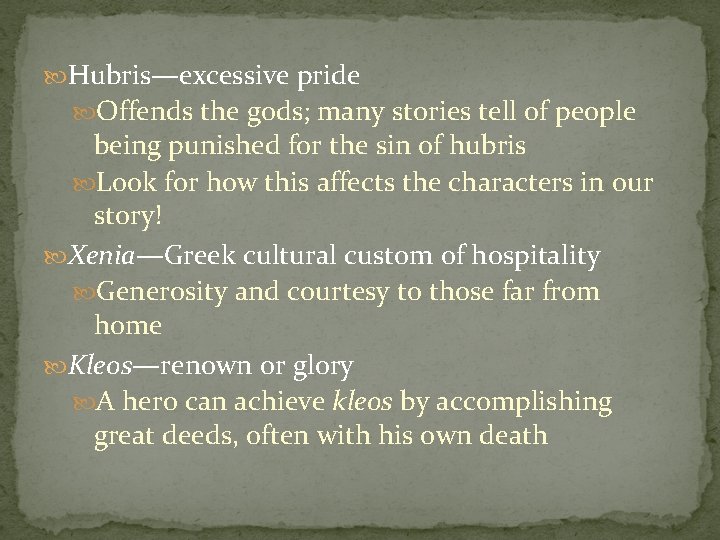 Hubris—excessive pride

Offends the gods; many stories tell of people being punished for the sin of hubris

Look for how this affects the characters in our story!

Xenia—Greek cultural custom of hospitality

Generosity and courtesy to those far from home

Kleos—renown or glory

A hero can achieve kleos by accomplishing great deeds, often with his own death